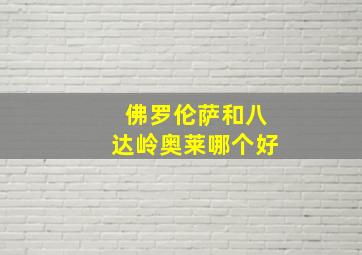 佛罗伦萨和八达岭奥莱哪个好